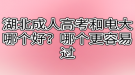 湖北成人高考和电大哪个好？哪个更容易过